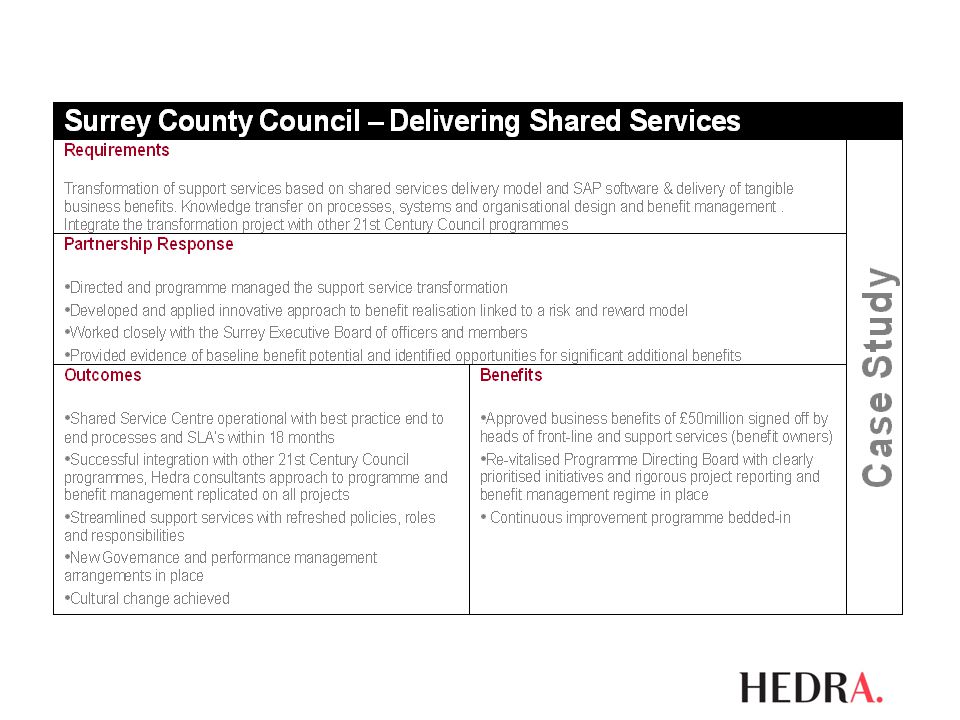 Surrey County Council – Delivering Shared Services

Requirements

Transformation of support services based on shared services delivery model and SAP software & delivery of tangible business benefits. Knowledge transfer on processes, systems and organisational design and benefit management . Integrate the transformation project with other 21st Century Council programmes

Partnership Response

•Directed and programme managed the support service transformation
•Developed and applied innovative approach to benefit realisation linked to a risk and reward model
•Worked closely with the Surrey Executive Board of officers and members
•Provided evidence of baseline benefit potential and identified opportunities for significant additional benefits

Outcomes

•Shared Service Centre operational with best practice end to end processes and SLA's within 18 months
•Successful integration with other 21st Century Council programmes, Hedra consultants approach to programme and benefit management replicated on all projects
•Streamlined support services with refreshed policies, roles and responsibilities
•New Governance and performance management arrangements in place
•Cultural change achieved

Benefits

•Approved business benefits of £50million signed off by heads of front-line and support services (benefit owners)
•Re-vitalised Programme Directing Board with clearly prioritised initiatives and rigorous project reporting and benefit management regime in place
• Continuous improvement programme bedded-in

Case Study

HEDRA.